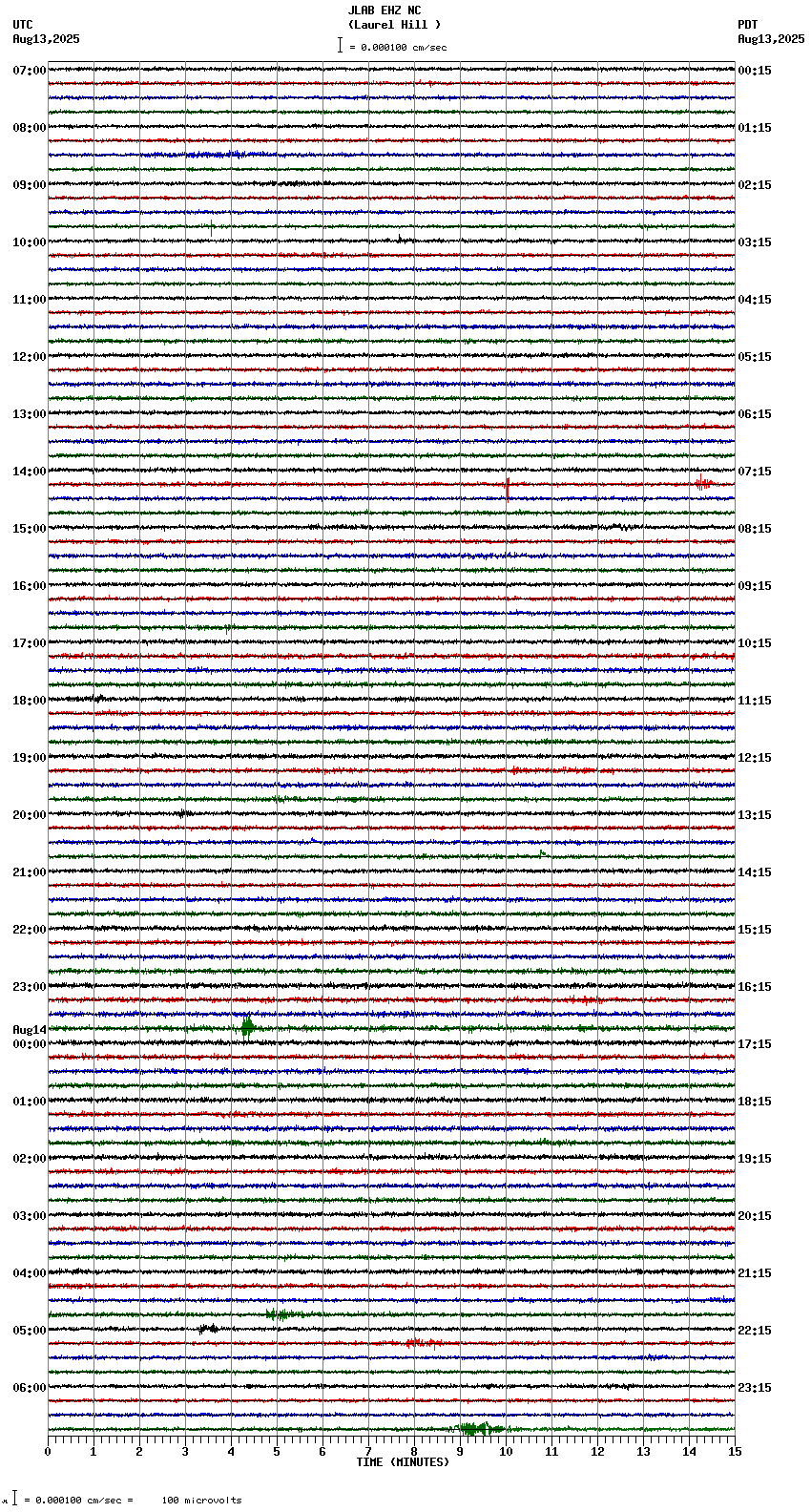 JLAB EHZ NC
(Laurel Hill )
= 0.000100 cm/sec

UTC
Aug13,2025

PDT
Aug13,2025

07:00
08:00
09:00
10:00
11:00
12:00
13:00
14:00
15:00
16:00
17:00
18:00
19:00
20:00
21:00
22:00
23:00
Aug14
00:00
01:00
02:00
03:00
04:00
05:00
06:00

00:15
01:15
02:15
03:15
04:15
05:15
06:15
07:15
08:15
09:15
10:15
11:15
12:15
13:15
14:15
15:15
16:15
17:15
18:15
19:15
20:15
21:15
22:15
23:15

0 1 2 3 4 5 6 7 8 9 10 11 12 13 14 15
TIME (MINUTES)

= 0.000100 cm/sec = 100 microvolts